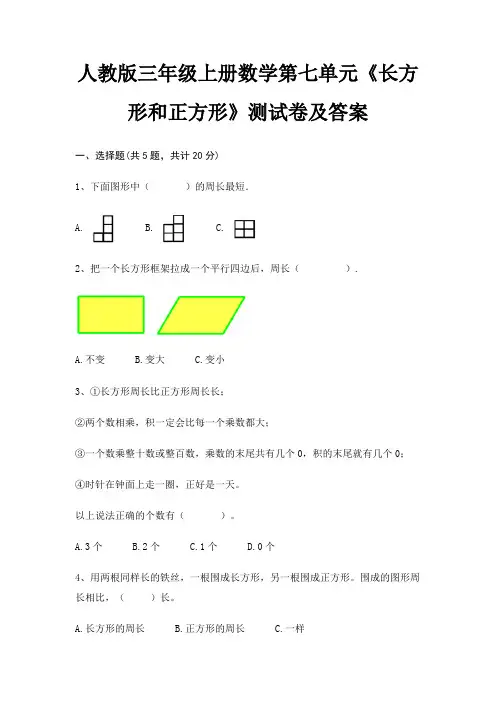 人教版三年级上册数学第七单元《长方形和正方形》测试卷及答案

一、选择题(共5题，共计20分)

1、下面图形中（　　）的周长最短.

A. 　B. 　C.

2、把一个长方形框架拉成一个平行四边后，周长（　　）.

A.不变　B.变大　C.变小

3、①长方形周长比正方形周长长；

②两个数相乘，积一定会比每一个乘数都大；

③一个数乘整十数或整百数，乘数的末尾共有几个0，积的末尾就有几个0；

④时针在钟面上走一圈，正好是一天。

以上说法正确的个数有（　　）。

A.3个　B.2个　C.1个　D.0个

4、用两根同样长的铁丝，一根围成长方形，另一根围成正方形。围成的图形周长相比，（　　）长。

A.长方形的周长　B.正方形的周长　C.一样